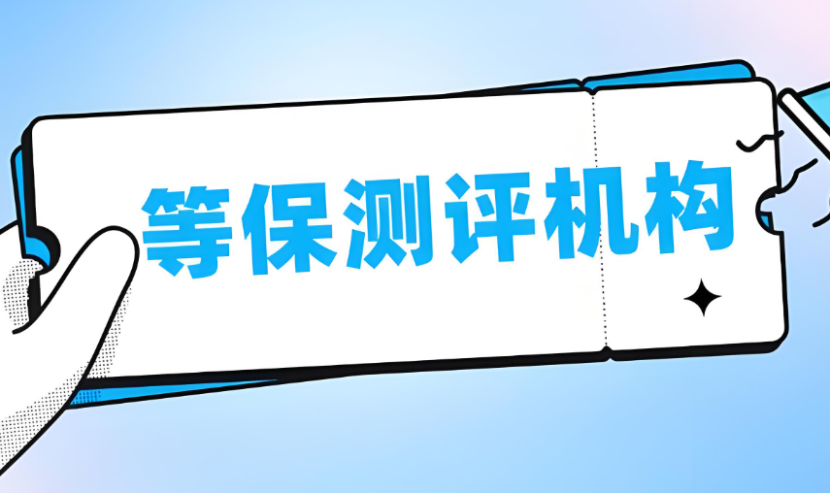 等保测评机构